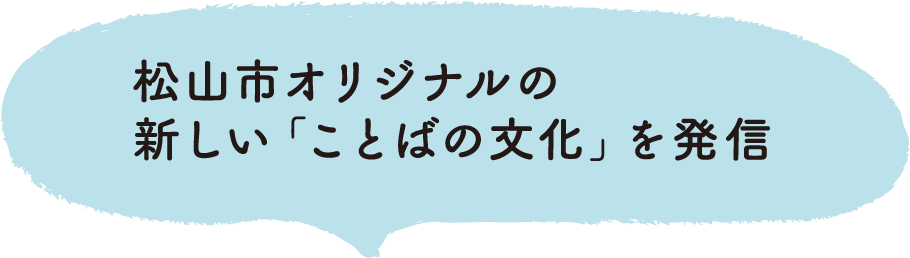 松山市オリジナルの
新しい「ことばの文化」を発信